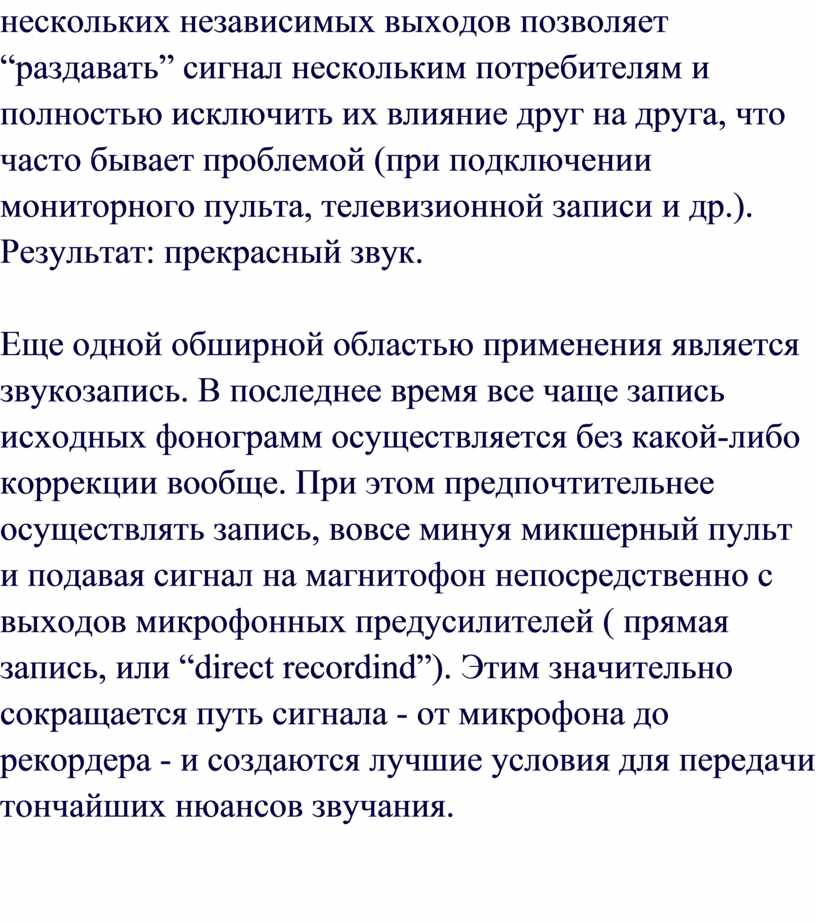 нескольких независимых выходов позволяет “раздавать” сигнал нескольким потребителям и полностью исключить их влияние друг на друга, что часто бывает проблемой (при подключении мониторного пульта, телевизионной записи и др.). Результат: прекрасный звук.

Еще одной обширной областью применения является звукозапись. В последнее время все чаще запись исходных фонограмм осуществляется без какой-либо коррекции вообще. При этом предпочтительнее осуществлять запись, вовсе минуя микшерный пульт и подавая сигнал на магнитофон непосредственно с выходов микрофонных предусилителей ( прямая запись, или “direct recordind”). Этим значительно сокращается путь сигнала - от микрофона до рекордера - и создаются лучшие условия для передачи тончайших нюансов звучания.